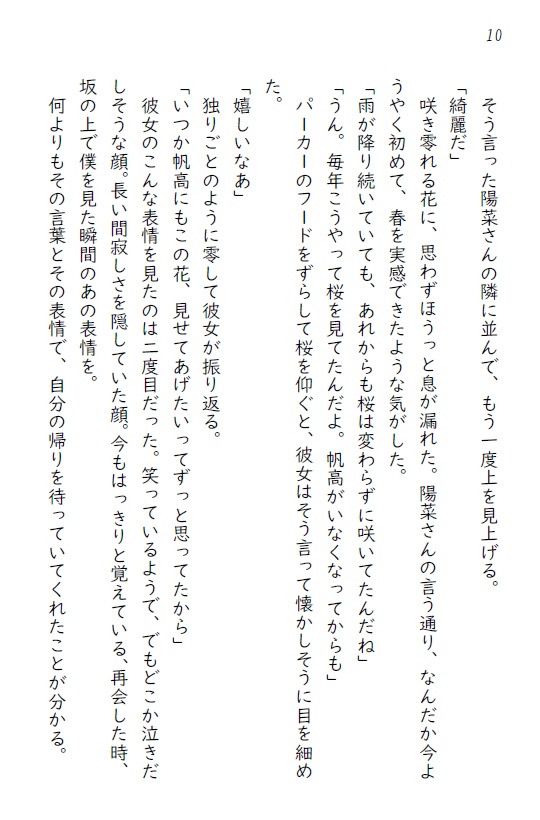 10

そう言った陽菜さんの隣に並んで、もう一度上を見上げる。

「綺麗だ」

咲き零れる花に、思わずほうっと息が漏れた。陽菜さんの言う通り、なんだか今ようやく初めて、春を実感できたような気がした。

「雨が降り続いていても、あれからも桜は変わらずに咲いてたんだね」

「うん。毎年こうやって桜を見てたんだよ。帆高がいなくなってからも」

パーカーのフードをずらして桜を仰ぐと、彼女はそう言って懐かしそうに目を細めた。

「嬉しいなあ」

独りごとのように零して彼女が振り返る。

「いつか帆高にもこの花、見せてあげたいってずっと思ってたから」

彼女のこんな表情を見たのは二度目だった。笑っているようで、でもどこか泣きだしそうな顔。長い間寂しさを隠していた顔。今もはっきりと覚えている、再会した時、坂の上で僕を見た瞬間のあの表情を。

何よりもその言葉とその表情で、自分の帰りを待っていてくれたことが分かる。